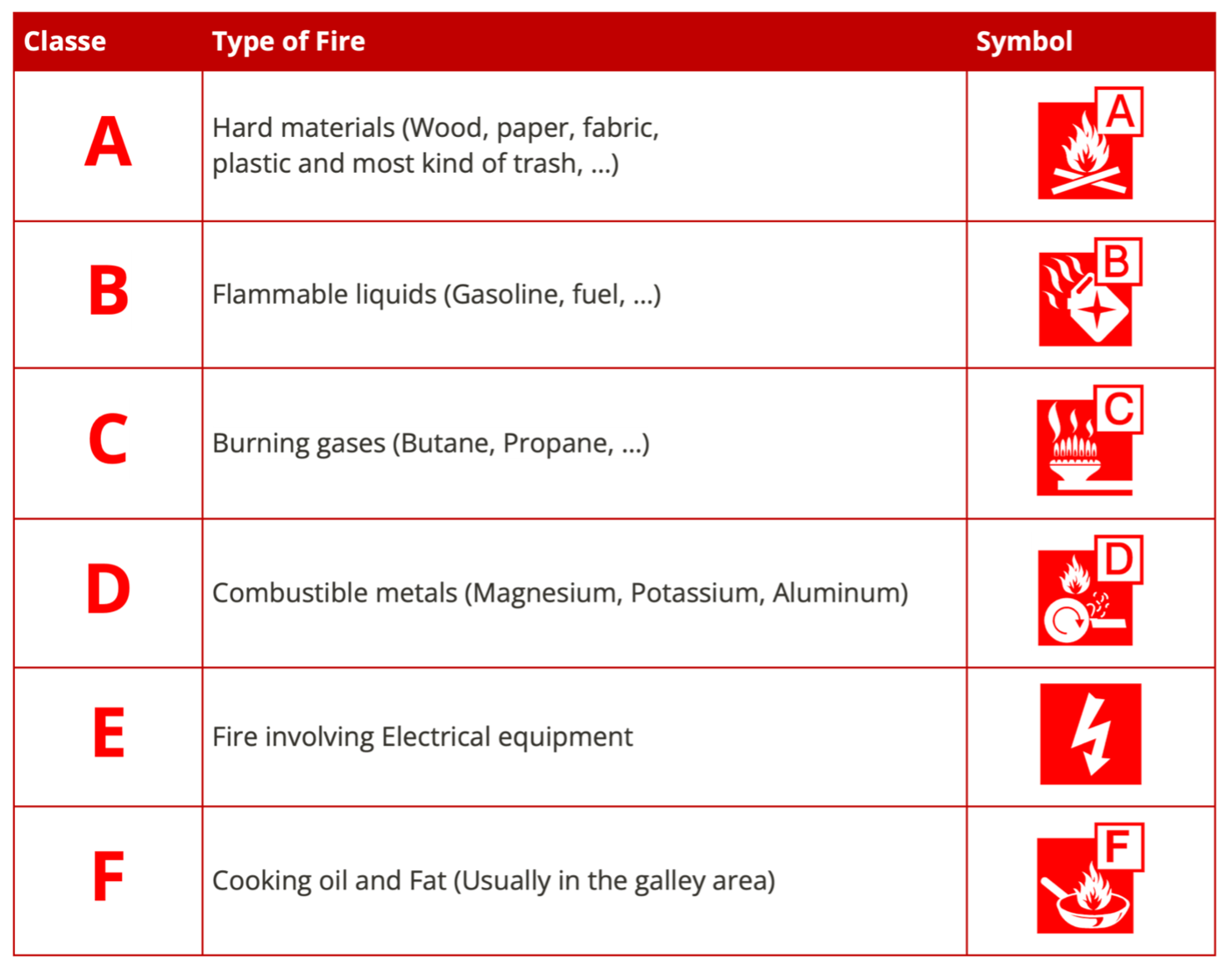 | Classe | Type of Fire | Symbol |
|---|---|---|
| A | Hard materials (Wood, paper, fabric, plastic and most kind of trash, ...) | A |
| B | Flammable liquids (Gasoline, fuel, ...) | B |
| C | Burning gases (Butane, Propane, ...) | C |
| D | Combustible metals (Magnesium, Potassium, Aluminum) | D |
| E | Fire involving Electrical equipment | |
| F | Cooking oil and Fat (Usually in the galley area) | F |